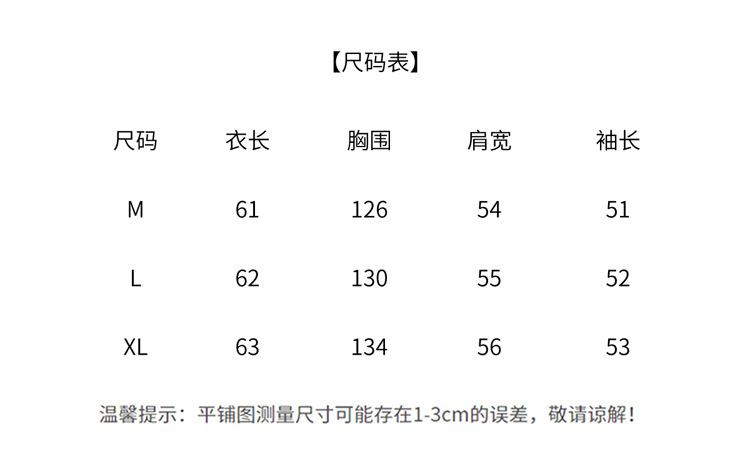 【尺码表】

| 尺码 | 衣长 | 胸围 | 肩宽 | 袖长 |
|---|---|---|---|---|
| M | 61 | 126 | 54 | 51 |
| L | 62 | 130 | 55 | 52 |
| XL | 63 | 134 | 56 | 53 |

温馨提示：平铺图测量尺寸可能存在1-3cm的误差，敬请谅解！